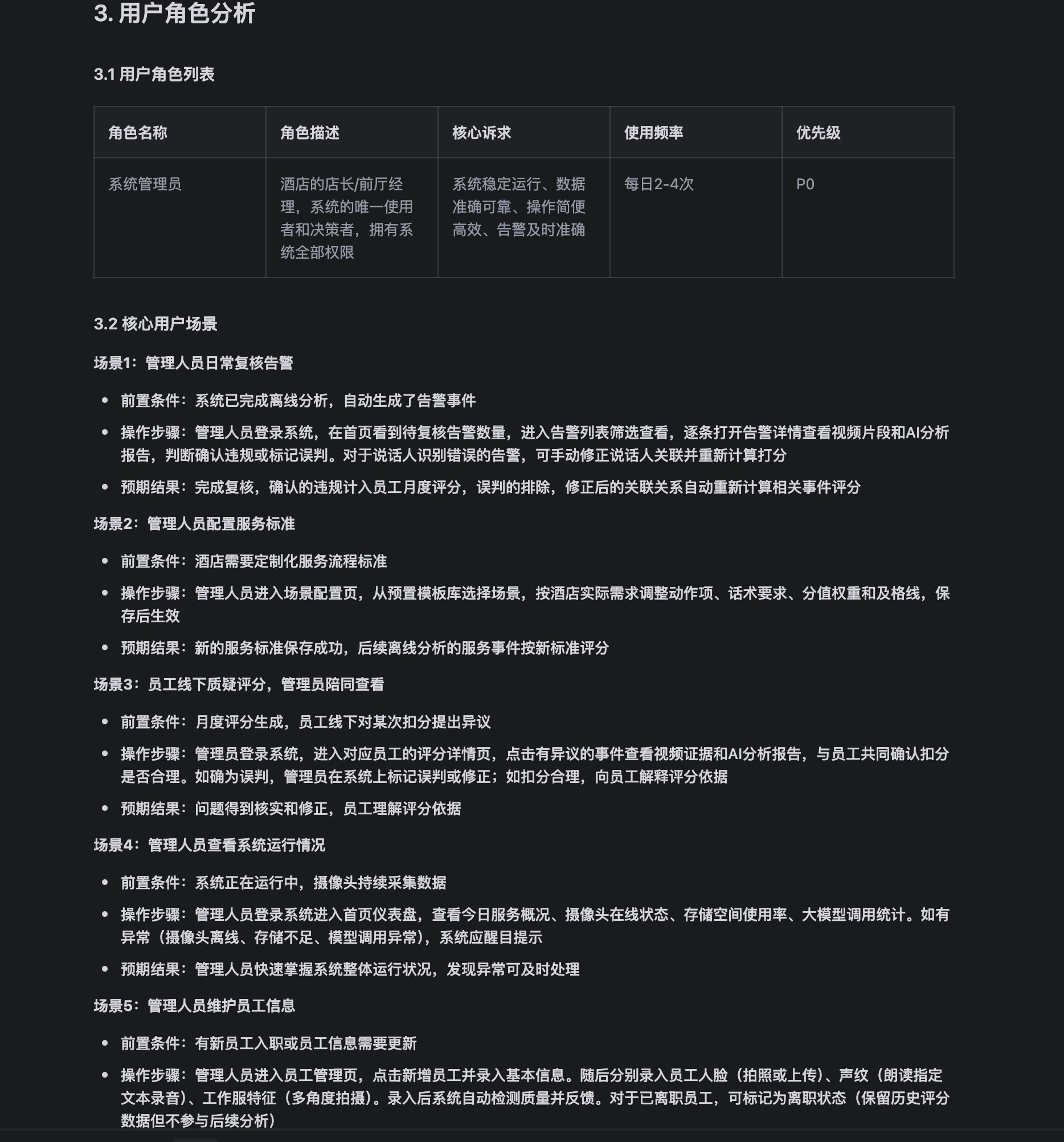 3. 用户角色分析

3.1 用户角色列表

| 角色名称 | 角色描述 | 核心诉求 | 使用频率 | 优先级 |
|---|---|---|---|---|
| 系统管理员 | 酒店的店长/前厅经理，系统的唯一使用者和决策者，拥有系统全部权限 | 系统稳定运行、数据准确可靠、操作简便高效、告警及时准确 | 每日2-4次 | P0 |

3.2 核心用户场景

场景1：管理人员日常复核告警

- 前置条件：系统已完成离线分析，自动生成了告警事件
- 操作步骤：管理人员登录系统，在首页看到待复核告警数量，进入告警列表筛选查看，逐条打开告警详情查看视频片段和AI分析报告，判断确认违规或标记误判。对于说话人识别错误的告警，可手动修正说话人关联并重新计算打分
- 预期结果：完成复核，确认的违规计入员工月度评分，误判的排除，修正后的关联关系自动重新计算相关事件评分

场景2：管理人员配置服务标准

- 前置条件：酒店需要定制化服务流程标准
- 操作步骤：管理人员进入场景配置页，从预置模板库选择场景，按酒店实际需求调整动作项、话术要求、分值权重和及格线，保存后生效
- 预期结果：新的服务标准保存成功，后续离线分析的服务事件按新标准评分

场景3：员工线下质疑评分，管理员陪同查看

- 前置条件：月度评分生成，员工线下对某次扣分提出异议
- 操作步骤：管理员登录系统，进入对应员工的评分详情页，点击有异议的事件查看视频证据和AI分析报告，与员工共同确认扣分是否合理。如确为误判，管理员在系统上标记误判或修正；如扣分合理，向员工解释评分依据
- 预期结果：问题得到核实和修正，员工理解评分依据

场景4：管理人员查看系统运行情况

- 前置条件：系统正在运行中，摄像头持续采集数据
- 操作步骤：管理人员登录系统进入首页仪表盘，查看今日服务概况、摄像头在线状态、存储空间使用率、大模型调用统计。如有异常（摄像头离线、存储不足、模型调用异常），系统应醒目提示
- 预期结果：管理人员快速掌握系统整体运行状况，发现异常可及时处理

场景5：管理人员维护员工信息

- 前置条件：有新员工入职或员工信息需要更新
- 操作步骤：管理人员进入员工管理页，点击新增员工并录入基本信息。随后分别录入员工人脸（拍照或上传）、声纹（朗读指定文本录音）、工作服特征（多角度拍摄）。录入后系统自动检测质量并反馈。对于已离职员工，可标记为离职状态（保留历史评分数据但不参与后续分析）